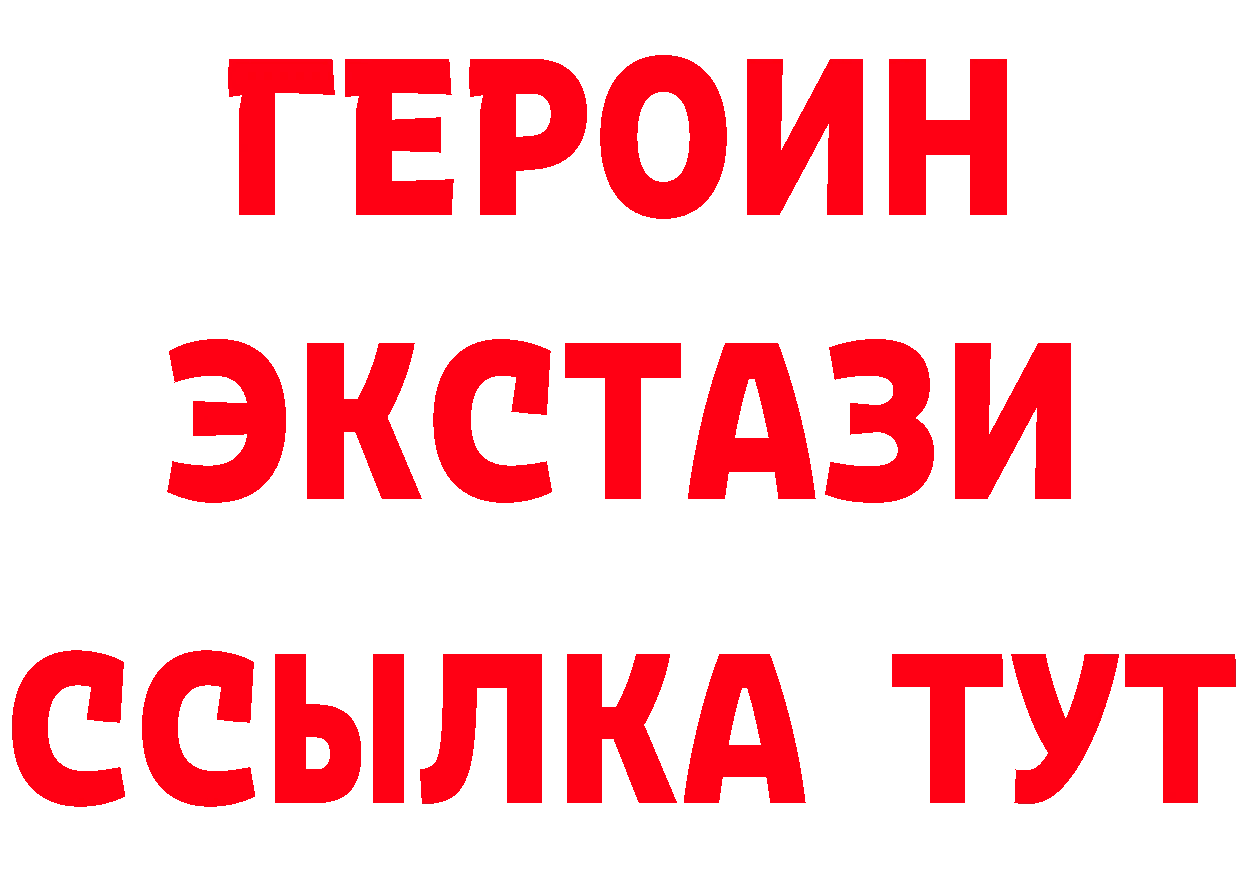 ГЕРОИН
ЭКСТАЗИ
ССЫЛКА ТУТ